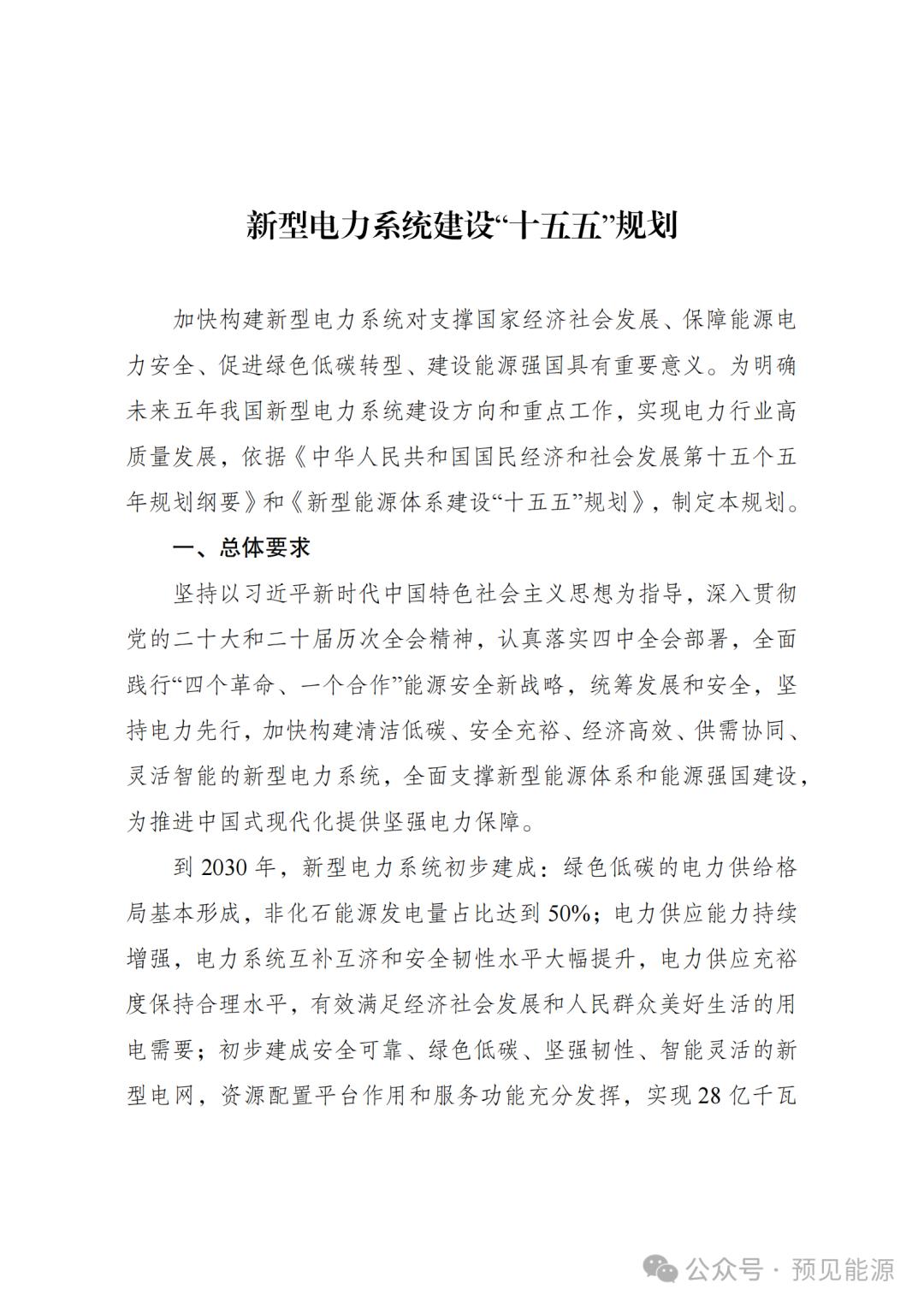 新型电力系统建设“十五五”规划

加快构建新型电力系统对支撑国家经济社会发展、保障能源电力安全、促进绿色低碳转型、建设能源强国具有重要意义。为明确未来五年我国新型电力系统建设方向和重点工作，实现电力行业高质量发展，依据《中华人民共和国国民经济和社会发展第十五个五年规划纲要》和《新型能源体系建设“十五五”规划》，制定本规划。

一、总体要求

坚持以习近平新时代中国特色社会主义思想为指导，深入贯彻党的二十大和二十届历次全会精神，认真落实四中全会部署，全面践行“四个革命、一个合作”能源安全新战略，统筹发展和安全，坚持电力先行，加快构建清洁低碳、安全充裕、经济高效、供需协同、灵活智能的新型电力系统，全面支撑新型能源体系和能源强国建设，为推进中国式现代化提供坚强电力保障。

到 2030 年，新型电力系统初步建成：绿色低碳的电力供给格局基本形成，非化石能源发电量占比达到 50%；电力供应能力持续增强，电力系统互补互济和安全韧性水平大幅提升，电力供应充裕度保持合理水平，有效满足经济社会发展和人民群众美好生活的用电需要；初步建成安全可靠、绿色低碳、坚强韧性、智能灵活的新型电网，资源配置平台作用和服务功能充分发挥，实现 28 亿千瓦

公众号 · 预见能源